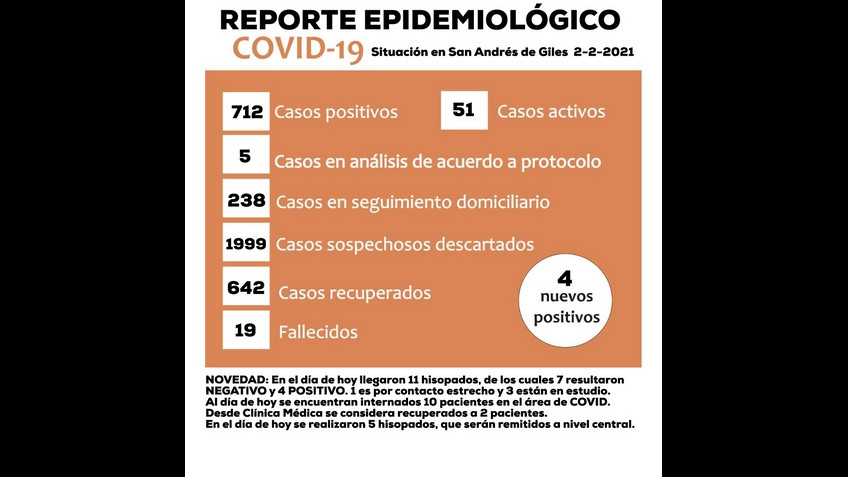 REPORTE EPIDEMIOLÓGICO
COVID-19 Situación en San Andrés de Giles 2-2-2021

712 Casos positivos
51 Casos activos
5 Casos en análisis de acuerdo a protocolo
238 Casos en seguimiento domiciliario
1999 Casos sospechosos descartados
642 Casos recuperados
19 Fallecidos

4 nuevos positivos

NOVEDAD: En el día de hoy llegaron 11 hisopados, de los cuales 7 resultaron NEGATIVO y 4 POSITIVO. 1 es por contacto estrecho y 3 están en estudio. Al día de hoy se encuentran internados 10 pacientes en el área de COVID. Desde Clínica Médica se considera recuperados a 2 pacientes. En el día de hoy se realizaron 5 hisopados, que serán remitidos a nivel central.